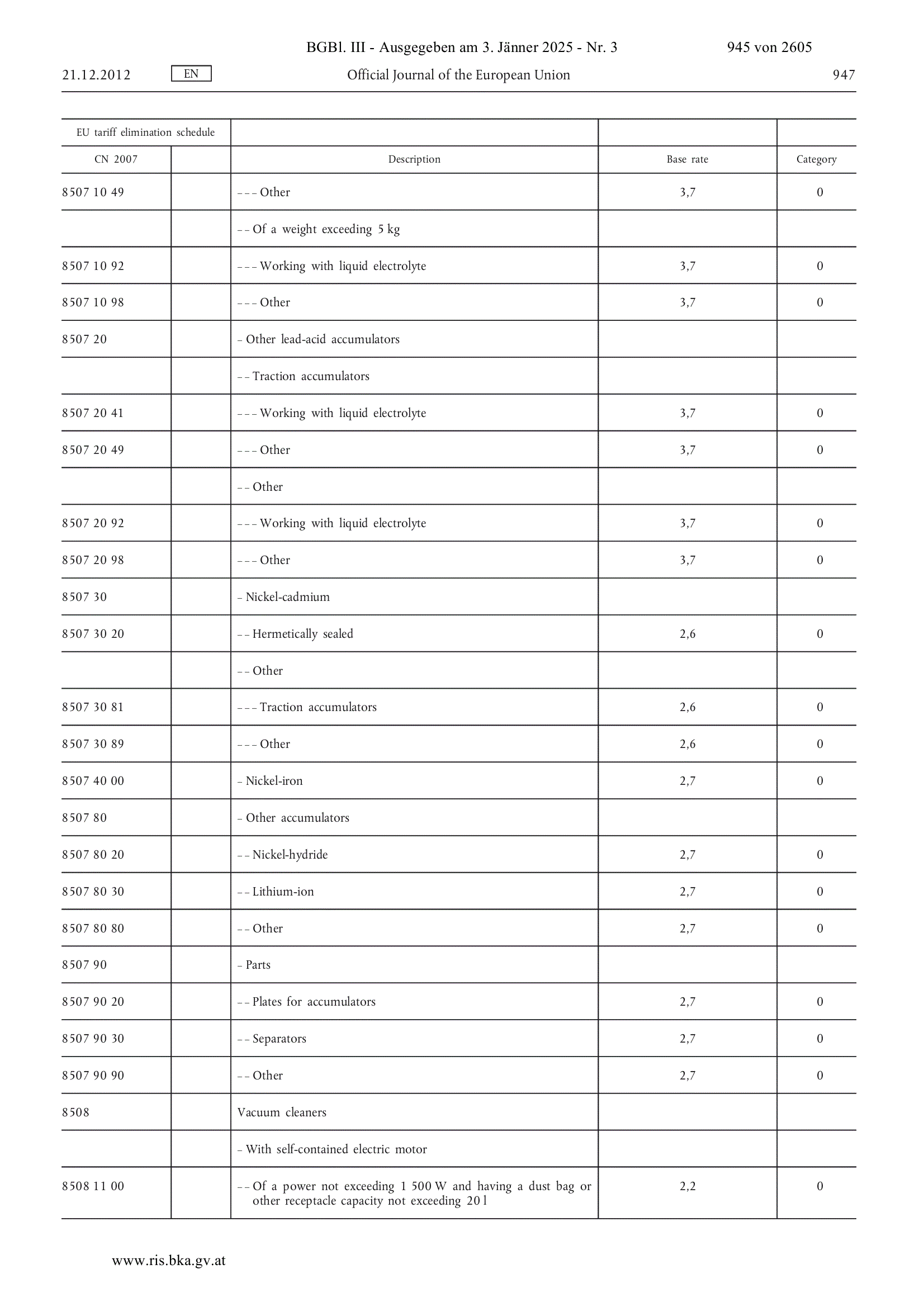 BGBl. III - Ausgegeben am 3. Jänner 2025 - Nr. 3 945 von 2605

21.12.2012 EN Official Journal of the European Union 947

| EU tariff elimination schedule | | | | |
|---|---|---|---|---|
| CN 2007 | | Description | Base rate | Category |
| 8507 10 49 | | – – – Other | 3,7 | 0 |
| | | – – Of a weight exceeding 5 kg | | |
| 8507 10 92 | | – – – Working with liquid electrolyte | 3,7 | 0 |
| 8507 10 98 | | – – – Other | 3,7 | 0 |
| 8507 20 | | – Other lead-acid accumulators | | |
| | | – – Traction accumulators | | |
| 8507 20 41 | | – – – Working with liquid electrolyte | 3,7 | 0 |
| 8507 20 49 | | – – – Other | 3,7 | 0 |
| | | – – Other | | |
| 8507 20 92 | | – – – Working with liquid electrolyte | 3,7 | 0 |
| 8507 20 98 | | – – – Other | 3,7 | 0 |
| 8507 30 | | – Nickel-cadmium | | |
| 8507 30 20 | | – – Hermetically sealed | 2,6 | 0 |
| | | – – Other | | |
| 8507 30 81 | | – – – Traction accumulators | 2,6 | 0 |
| 8507 30 89 | | – – – Other | 2,6 | 0 |
| 8507 40 00 | | – Nickel-iron | 2,7 | 0 |
| 8507 80 | | – Other accumulators | | |
| 8507 80 20 | | – – Nickel-hydride | 2,7 | 0 |
| 8507 80 30 | | – – Lithium-ion | 2,7 | 0 |
| 8507 80 80 | | – – Other | 2,7 | 0 |
| 8507 90 | | – Parts | | |
| 8507 90 20 | | – – Plates for accumulators | 2,7 | 0 |
| 8507 90 30 | | – – Separators | 2,7 | 0 |
| 8507 90 90 | | – – Other | 2,7 | 0 |
| 8508 | | Vacuum cleaners | | |
| | | – With self-contained electric motor | | |
| 8508 11 00 | | – – Of a power not exceeding 1 500 W and having a dust bag or other receptacle capacity not exceeding 20 l | 2,2 | 0 |

www.ris.bka.gv.at